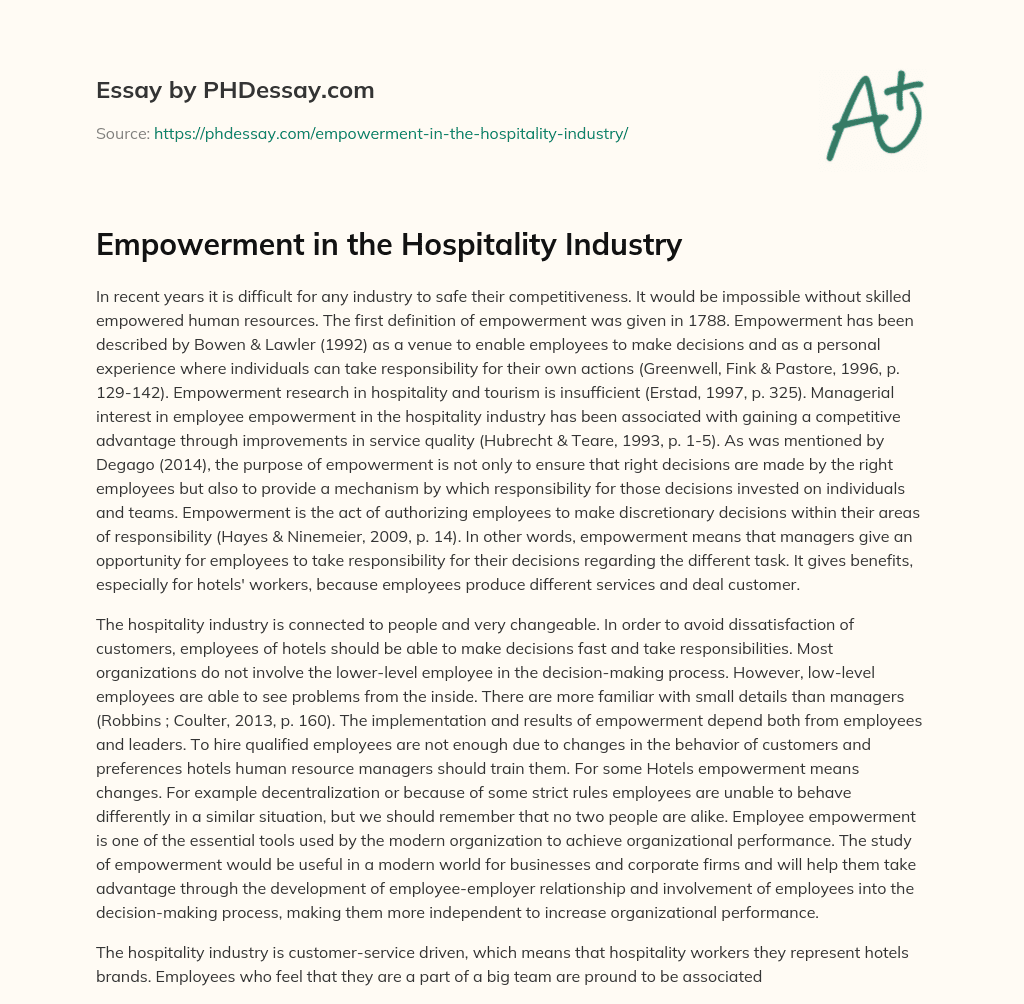 Essay by PHDessay.com

Source: https://phdessay.com/empowerment-in-the-hospitality-industry/

A+

Empowerment in the Hospitality Industry

In recent years it is difficult for any industry to safe their competitiveness. It would be impossible without skilled empowered human resources. The first definition of empowerment was given in 1788. Empowerment has been described by Bowen & Lawler (1992) as a venue to enable employees to make decisions and as a personal experience where individuals can take responsibility for their own actions (Greenwell, Fink & Pastore, 1996, p. 129-142). Empowerment research in hospitality and tourism is insufficient (Erstad, 1997, p. 325). Managerial interest in employee empowerment in the hospitality industry has been associated with gaining a competitive advantage through improvements in service quality (Hubrecht & Teare, 1993, p. 1-5). As was mentioned by Degago (2014), the purpose of empowerment is not only to ensure that right decisions are made by the right employees but also to provide a mechanism by which responsibility for those decisions invested on individuals and teams. Empowerment is the act of authorizing employees to make discretionary decisions within their areas of responsibility (Hayes & Ninemeier, 2009, p. 14). In other words, empowerment means that managers give an opportunity for employees to take responsibility for their decisions regarding the different task. It gives benefits, especially for hotels' workers, because employees produce different services and deal customer.

The hospitality industry is connected to people and very changeable. In order to avoid dissatisfaction of customers, employees of hotels should be able to make decisions fast and take responsibilities. Most organizations do not involve the lower-level employee in the decision-making process. However, low-level employees are able to see problems from the inside. There are more familiar with small details than managers (Robbins ; Coulter, 2013, p. 160). The implementation and results of empowerment depend both from employees and leaders. To hire qualified employees are not enough due to changes in the behavior of customers and preferences hotels human resource managers should train them. For some Hotels empowerment means changes. For example decentralization or because of some strict rules employees are unable to behave differently in a similar situation, but we should remember that no two people are alike. Employee empowerment is one of the essential tools used by the modern organization to achieve organizational performance. The study of empowerment would be useful in a modern world for businesses and corporate firms and will help them take advantage through the development of employee-employer relationship and involvement of employees into the decision-making process, making them more independent to increase organizational performance.

The hospitality industry is customer-service driven, which means that hospitality workers they represent hotels brands. Employees who feel that they are a part of a big team are pround to be associated